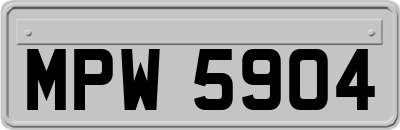 MPW 5904